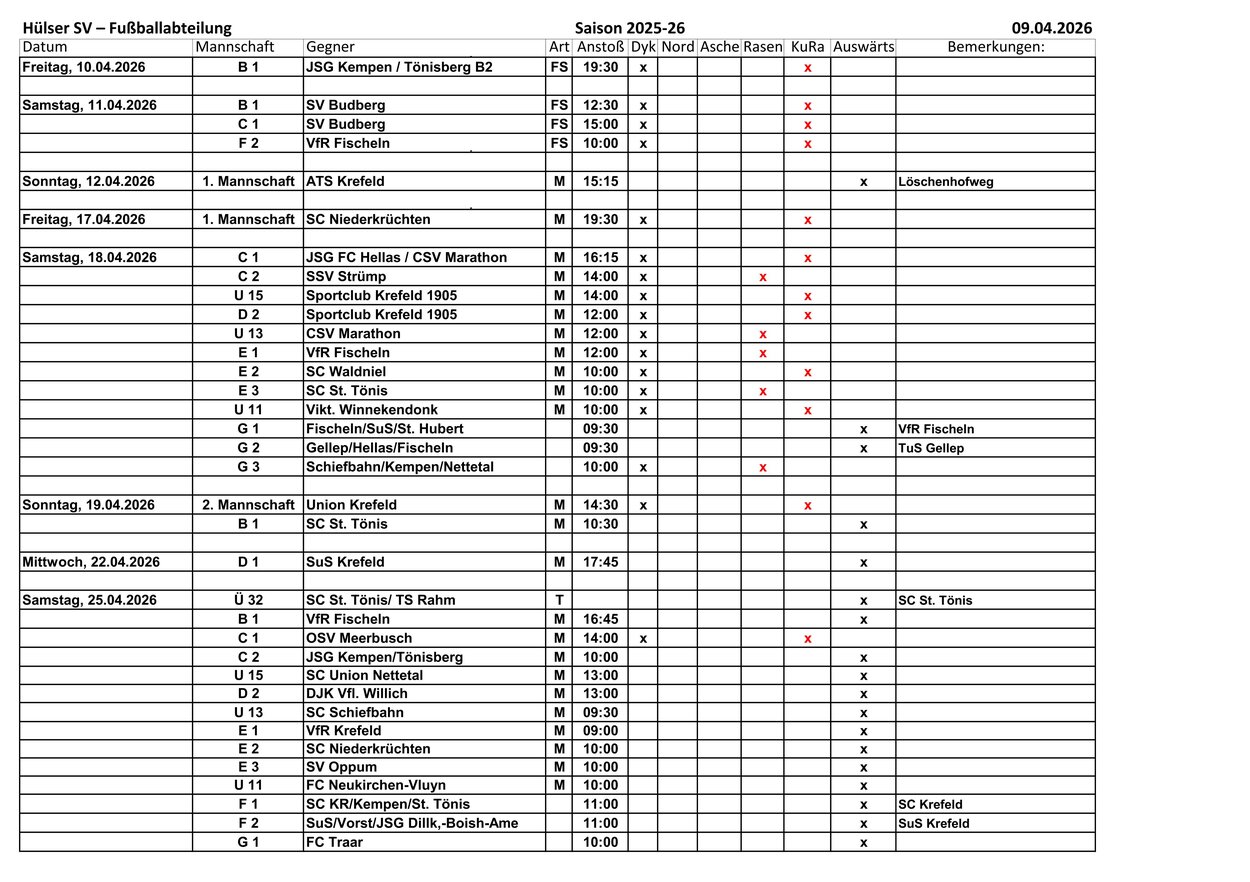 Hülser SV – Fußballabteilung Saison 2025-26 09.04.2026

| Datum | Mannschaft | Gegner | Art | Anstoß | Dyk | Nord | Asche | Rasen | KuRa | Auswärts | Bemerkungen: |
|---|---|---|---|---|---|---|---|---|---|---|---|
| Freitag, 10.04.2026 | B 1 | JSG Kempen / Tönisberg B2 | FS | 19:30 | x | | | | x | | |
| | | | | | | | | | | | |
| Samstag, 11.04.2026 | B 1 | SV Budberg | FS | 12:30 | x | | | | x | | |
| | C 1 | SV Budberg | FS | 15:00 | x | | | | x | | |
| | F 2 | VfR Fischeln | FS | 10:00 | x | | | | x | | |
| | | | | | | | | | | | |
| Sonntag, 12.04.2026 | 1. Mannschaft | ATS Krefeld | M | 15:15 | | | | | | x | Löschenhofweg |
| | | | | | | | | | | | |
| Freitag, 17.04.2026 | 1. Mannschaft | SC Niederkrüchten | M | 19:30 | x | | | | x | | |
| | | | | | | | | | | | |
| Samstag, 18.04.2026 | C 1 | JSG FC Hellas / CSV Marathon | M | 16:15 | x | | | | x | | |
| | C 2 | SSV Strümp | M | 14:00 | x | | | x | | | |
| | U 15 | Sportclub Krefeld 1905 | M | 14:00 | x | | | | x | | |
| | D 2 | Sportclub Krefeld 1905 | M | 12:00 | x | | | | x | | |
| | U 13 | CSV Marathon | M | 12:00 | x | | | x | | | |
| | E 1 | VfR Fischeln | M | 12:00 | x | | | x | | | |
| | E 2 | SC Waldniel | M | 10:00 | x | | | | x | | |
| | E 3 | SC St. Tönis | M | 10:00 | x | | | x | | | |
| | U 11 | Vikt. Winnekendonk | M | 10:00 | x | | | | x | | |
| | G 1 | Fischeln/SuS/St. Hubert | | 09:30 | | | | | | x | VfR Fischeln |
| | G 2 | Gellep/Hellas/Fischeln | | 09:30 | | | | | | x | TuS Gellep |
| | G 3 | Schiefbahn/Kempen/Nettetal | | 10:00 | x | | | x | | | |
| | | | | | | | | | | | |
| Sonntag, 19.04.2026 | 2. Mannschaft | Union Krefeld | M | 14:30 | x | | | | x | | |
| | B 1 | SC St. Tönis | M | 10:30 | | | | | | x | |
| | | | | | | | | | | | |
| Mittwoch, 22.04.2026 | D 1 | SuS Krefeld | M | 17:45 | | | | | | x | |
| | | | | | | | | | | | |
| Samstag, 25.04.2026 | Ü 32 | SC St. Tönis/ TS Rahm | T | | | | | | | x | SC St. Tönis |
| | B 1 | VfR Fischeln | M | 16:45 | | | | | | x | |
| | C 1 | OSV Meerbusch | M | 14:00 | x | | | | x | | |
| | C 2 | JSG Kempen/Tönisberg | M | 10:00 | | | | | | x | |
| | U 15 | SC Union Nettetal | M | 13:00 | | | | | | x | |
| | D 2 | DJK Vfl. Willich | M | 13:00 | | | | | | x | |
| | U 13 | SC Schiefbahn | M | 09:30 | | | | | | x | |
| | E 1 | VfR Krefeld | M | 09:00 | | | | | | x | |
| | E 2 | SC Niederkrüchten | M | 10:00 | | | | | | x | |
| | E 3 | SV Oppum | M | 10:00 | | | | | | x | |
| | U 11 | FC Neukirchen-Vluyn | M | 10:00 | | | | | | x | |
| | F 1 | SC KR/Kempen/St. Tönis | | 11:00 | | | | | | x | SC Krefeld |
| | F 2 | SuS/Vorst/JSG Dillk,-Boish-Ame | | 11:00 | | | | | | x | SuS Krefeld |
| | G 1 | FC Traar | | 10:00 | | | | | | x | |